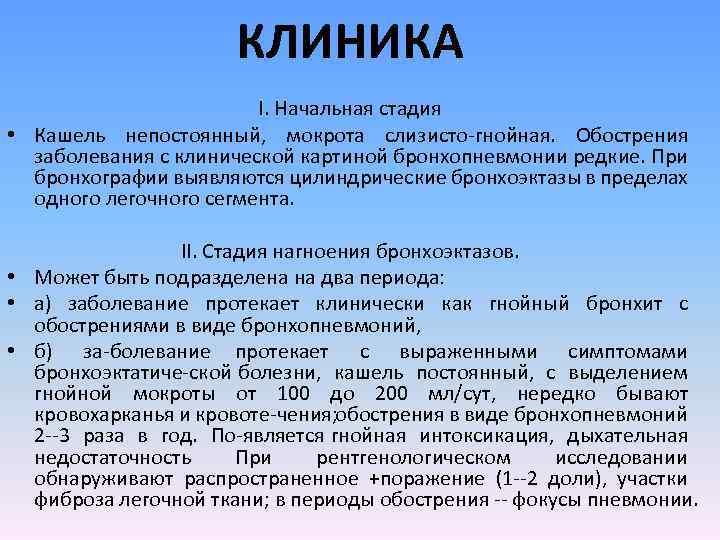 КЛИНИКА

I. Начальная стадия

• Кашель непостоянный, мокрота слизисто-гнойная. Обострения заболевания с клинической картиной бронхопневмонии редкие. При бронхографии выявляются цилиндрические бронхоэктазы в пределах одного легочного сегмента.

II. Стадия нагноения бронхоэктазов.

• Может быть подразделена на два периода:
• а) заболевание протекает клинически как гнойный бронхит с обострениями в виде бронхопневмоний,
• б) за-болевание протекает с выраженными симптомами бронхоэктатиче-ской болезни, кашель постоянный, с выделением гнойной мокроты от 100 до 200 мл/сут, нередко бывают кровохарканья и кровоте-чения;обострения в виде бронхопневмоний 2--3 раза в год. По-является гнойная интоксикация, дыхательная недостаточность При рентгенологическом исследовании обнаруживают распространенное +поражение (1--2 доли), участки фиброза легочной ткани; в периоды обострения -- фокусы пневмонии.